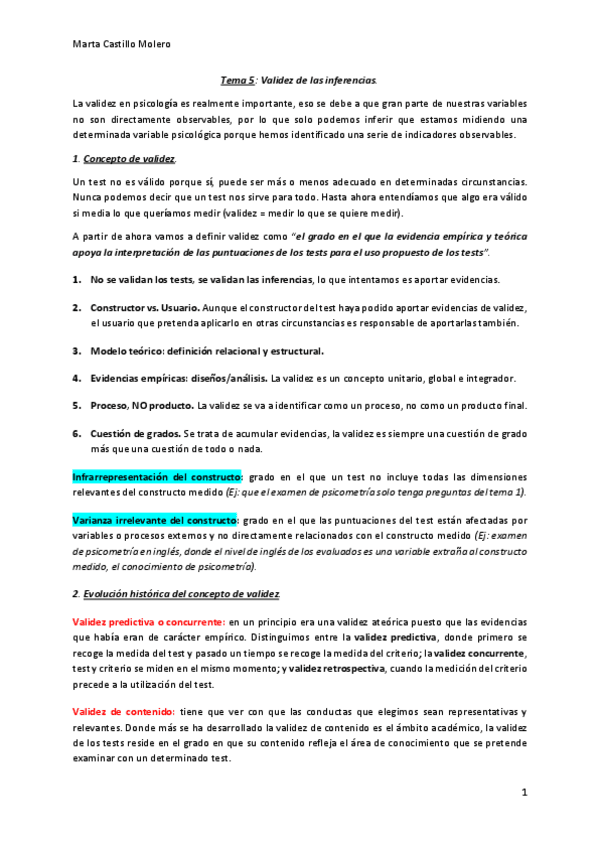 Marta Castillo Molero

Tema 5: Validez de las inferencias.

La validez en psicología es realmente importante, eso se debe a que gran parte de nuestras variables no son directamente observables, por lo que solo podemos inferir que estamos midiendo una determinada variable psicológica porque hemos identificado una serie de indicadores observables.

1. Concepto de validez.

Un test no es válido porque sí, puede ser más o menos adecuado en determinadas circunstancias. Nunca podemos decir que un test nos sirve para todo. Hasta ahora entendíamos que algo era válido si media lo que queríamos medir (validez = medir lo que se quiere medir).

A partir de ahora vamos a definir validez como "el grado en el que la evidencia empírica y teórica apoya la interpretación de las puntuaciones de los tests para el uso propuesto de los tests".

1. No se validan los tests, se validan las inferencias, lo que intentamos es aportar evidencias.

2. Constructor vs. Usuario. Aunque el constructor del test haya podido aportar evidencias de validez, el usuario que pretenda aplicarlo en otras circunstancias es responsable de aportarlas también.

3. Modelo teórico: definición relacional y estructural.

4. Evidencias empíricas: diseños/análisis. La validez es un concepto unitario, global e integrador.

5. Proceso, NO producto. La validez se va a identificar como un proceso, no como un producto final.

6. Cuestión de grados. Se trata de acumular evidencias, la validez es siempre una cuestión de grado más que una cuestión de todo o nada.

Infrarrepresentación del constructo: grado en el que un test no incluye todas las dimensiones relevantes del constructo medido (Ej: que el examen de psicometría solo tenga preguntas del tema 1).

Varianza irrelevante del constructo: grado en el que las puntuaciones del test están afectadas por variables o procesos externos y no directamente relacionados con el constructo medido (Ej: examen de psicometría en inglés, donde el nivel de inglés de los evaluados es una variable extraña al constructo medido, el conocimiento de psicometría).

2. Evolución histórica del concepto de validez.

Validez predictiva o concurrente: en un principio era una validez ateórica puesto que las evidencias que había eran de carácter empírico. Distinguimos entre la validez predictiva, donde primero se recoge la medida del test y pasado un tiempo se recoge la medida del criterio; la validez concurrente, test y criterio se miden en el mismo momento; y validez retrospectiva, cuando la medición del criterio precede a la utilización del test.

Validez de contenido: tiene que ver con que las conductas que elegimos sean representativas y relevantes. Donde más se ha desarrollado la validez de contenido es el ámbito académico, la validez de los tests reside en el grado en que su contenido refleja el área de conocimiento que se pretende examinar con un determinado test.

1